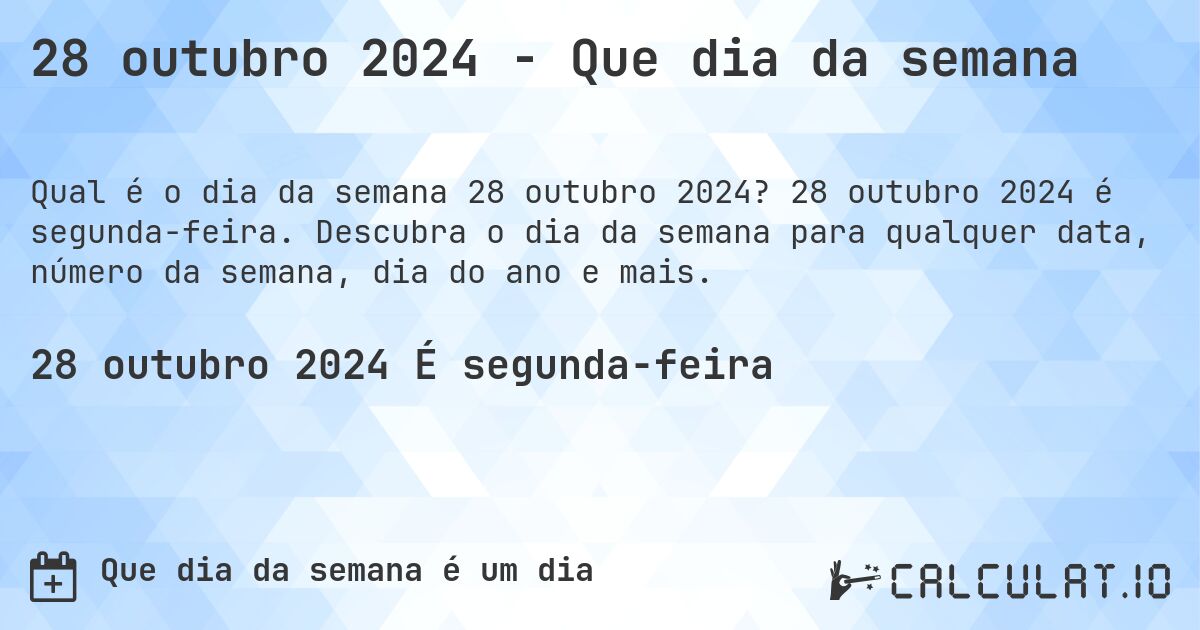 28 outubro 2024 - Que dia da semana

Qual é o dia da semana 28 outubro 2024? 28 outubro 2024 é segunda-feira. Descubra o dia da semana para qualquer data, número da semana, dia do ano e mais.

28 outubro 2024 É segunda-feira

Que dia da semana é um dia

CALCULAT.IO